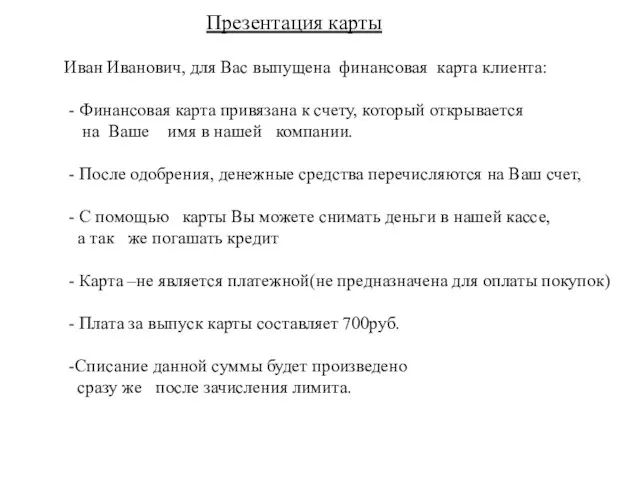 Презентация карты

Иван Иванович, для Вас выпущена финансовая карта клиента:

- Финансовая карта привязана к счету, который открывается на Ваше имя в нашей компании.

- После одобрения, денежные средства перечисляются на Ваш счет,

- С помощью карты Вы можете снимать деньги в нашей кассе, а так же погашать кредит

- Карта –не является платежной(не предназначена для оплаты покупок)

- Плата за выпуск карты составляет 700руб.

-Списание данной суммы будет произведено сразу же после зачисления лимита.